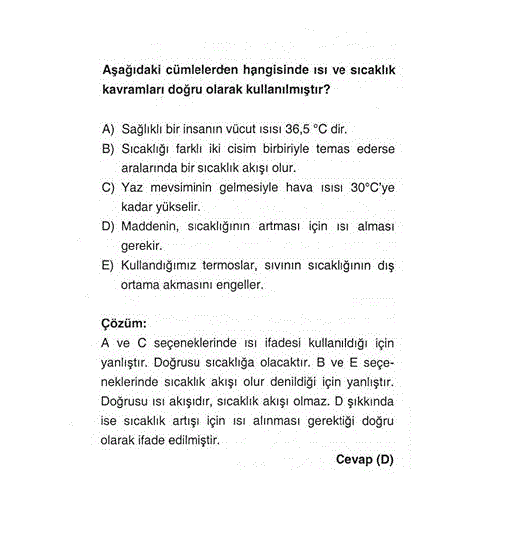 Aşağıdaki cümlelerden hangisinde ısı ve sıcaklık kavramları doğru olarak kullanılmıştır?

A) Sağlıklı bir insanın vücut ısısı 36,5 °C dir.
B) Sıcaklığı farklı iki cisim birbiriyle temas ederse aralarında bir sıcaklık akışı olur.
C) Yaz mevsiminin gelmesiyle hava ısısı 30°C'ye kadar yükselir.
D) Maddenin, sıcaklığının artması için ısı alması gerekir.
E) Kullandığımız termoslar, sıvının sıcaklığının dış ortama akmasını engeller.

Çözüm:
A ve C seçeneklerinde ısı ifadesi kullanıldığı için yanlıştır. Doğrusu sıcaklığa olacaktır. B ve E seçeneklerinde sıcaklık akışı olur denildiği için yanlıştır. Doğrusu ısı akışıdır, sıcaklık akışı olmaz. D şıkkında ise sıcaklık artışı için ısı alınması gerektiği doğru olarak ifade edilmiştir.

Cevap (D)